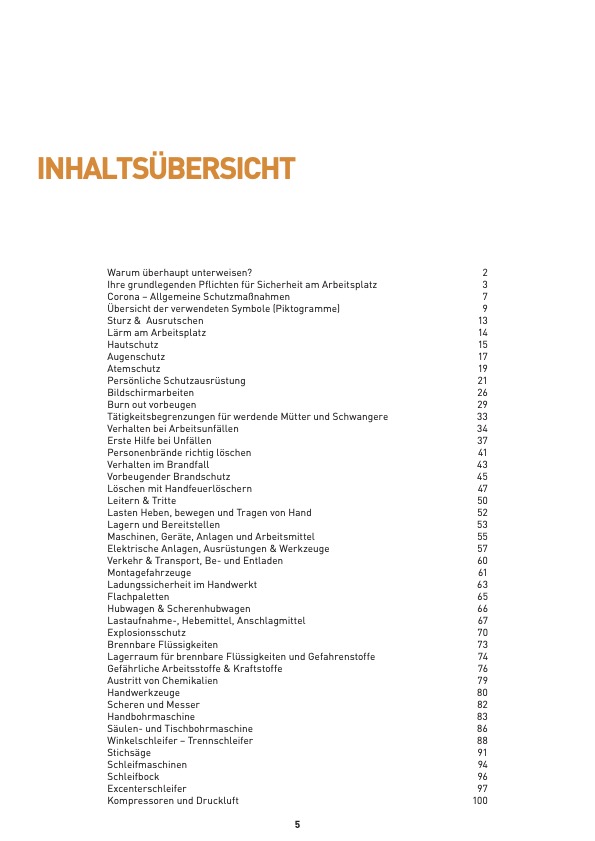 INHALTSÜBERSICHT

Warum überhaupt unterweisen? 2
Ihre grundlegenden Pflichten für Sicherheit am Arbeitsplatz 3
Corona – Allgemeine Schutzmaßnahmen 7
Übersicht der verwendeten Symbole (Piktogramme) 9
Sturz & Ausrutschen 13
Lärm am Arbeitsplatz 14
Hautschutz 15
Augenschutz 17
Atemschutz 19
Persönliche Schutzausrüstung 21
Bildschirmarbeiten 26
Burn out vorbeugen 29
Tätigkeitsbegrenzungen für werdende Mütter und Schwangere 33
Verhalten bei Arbeitsunfällen 34
Erste Hilfe bei Unfällen 37
Personenbrände richtig löschen 41
Verhalten im Brandfall 43
Vorbeugender Brandschutz 45
Löschen mit Handfeuerlöschern 47
Leitern & Tritte 50
Lasten Heben, bewegen und Tragen von Hand 52
Lagern und Bereitstellen 53
Maschinen, Geräte, Anlagen und Arbeitsmittel 55
Elektrische Anlagen, Ausrüstungen & Werkzeuge 57
Verkehr & Transport, Be- und Entladen 60
Montagefahrzeuge 61
Ladungssicherheit im Handwerkt 63
Flachpaletten 65
Hubwagen & Scherenhubwagen 66
Lastaufnahme-, Hebemittel, Anschlagmittel 67
Explosionsschutz 70
Brennbare Flüssigkeiten 73
Lagerraum für brennbare Flüssigkeiten und Gefahrenstoffe 74
Gefährliche Arbeitsstoffe & Kraftstoffe 76
Austritt von Chemikalien 79
Handwerkzeuge 80
Scheren und Messer 82
Handbohrmaschine 83
Säulen- und Tischbohrmaschine 86
Winkelschleifer – Trennschleifer 88
Stichsäge 91
Schleifmaschinen 94
Schleifbock 96
Excenterschleifer 97
Kompressoren und Druckluft 100

5